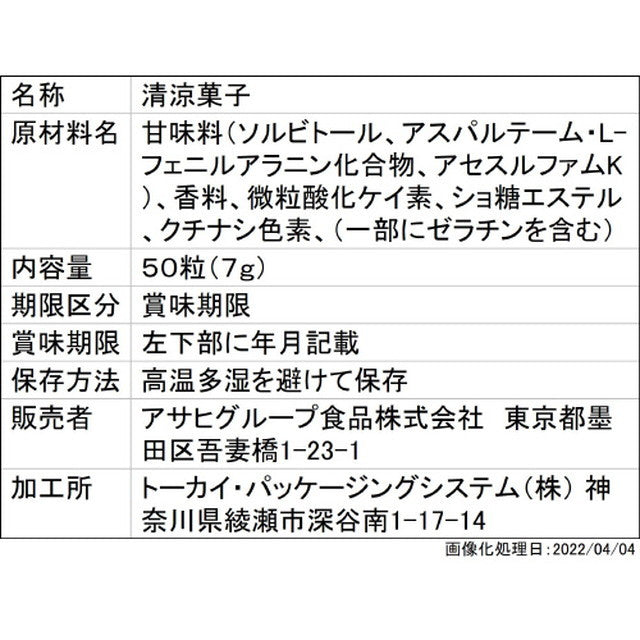 | 名称 | 清涼菓子 |
|---|---|
| 原材料名 | 甘味料(ソルビトール、アスパルテーム・L-フェニルアラニン化合物、アセスルファムK)、香料、微粒酸化ケイ素、ショ糖エステル、クチナシ色素、(一部にゼラチンを含む) |
| 内容量 | 50粒(7g) |
| 期限区分 | 賞味期限 |
| 賞味期限 | 左下部に年月記載 |
| 保存方法 | 高温多湿を避けて保存 |
| 販売者 | アサヒグループ食品株式会社 東京都墨田区吾妻橋1-23-1 |
| 加工所 | トーカイ・パッケージングシステム(株) 神奈川県綾瀬市深谷南1-17-14 |

画像化処理日:2022/04/04